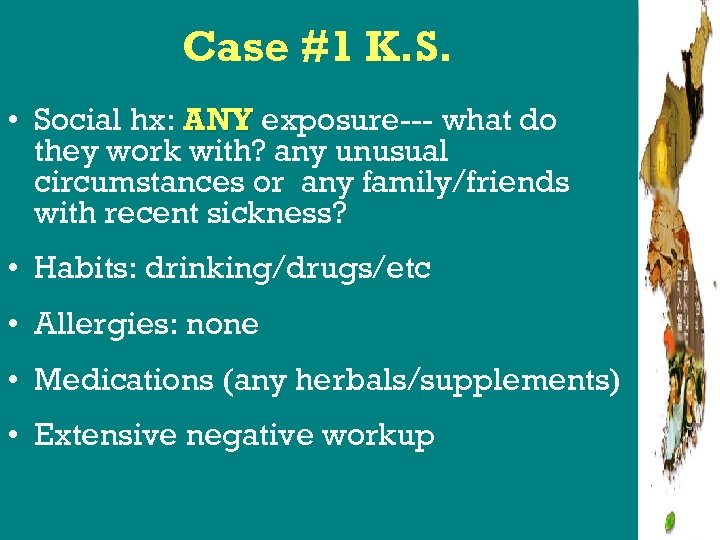 Case #1 K.S.

• Social hx: ANY exposure--- what do they work with? any unusual circumstances or any family/friends with recent sickness?

• Habits: drinking/drugs/etc

• Allergies: none

• Medications (any herbals/supplements)

• Extensive negative workup